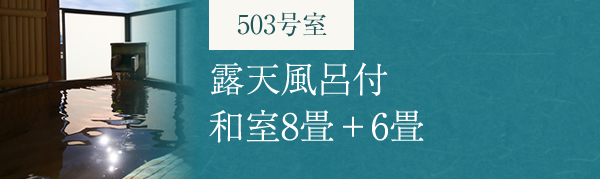 503号室

露天風呂付
和室8畳＋6畳